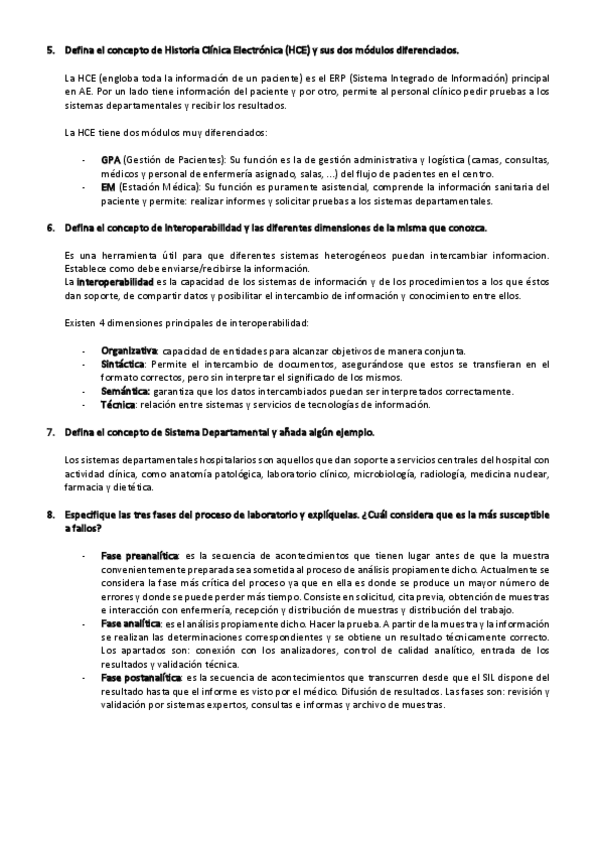 5. Defina el concepto de Historia Clínica Electrónica (HCE) y sus dos módulos diferenciados.

La HCE (engloba toda la información de un paciente) es el ERP (Sistema Integrado de Información) principal en AE. Por un lado tiene información del paciente y por otro, permite al personal clínico pedir pruebas a los sistemas departamentales y recibir los resultados.

La HCE tiene dos módulos muy diferenciados:

- GPA (Gestión de Pacientes): Su función es la de gestión administrativa y logística (camas, consultas, médicos y personal de enfermería asignado, salas, ...) del flujo de pacientes en el centro.
- EM (Estación Médica): Su función es puramente asistencial, comprende la información sanitaria del paciente y permite: realizar informes y solicitar pruebas a los sistemas departamentales.

6. Defina el concepto de interoperabilidad y las diferentes dimensiones de la misma que conozca.

Es una herramienta útil para que diferentes sistemas heterogéneos puedan intercambiar informacion. Establece como debe enviarse/recibirse la información.
La interoperabilidad es la capacidad de los sistemas de información y de los procedimientos a los que éstos dan soporte, de compartir datos y posibilitar el intercambio de información y conocimiento entre ellos.

Existen 4 dimensiones principales de interoperabilidad:

- Organizativa: capacidad de entidades para alcanzar objetivos de manera conjunta.
- Sintáctica: Permite el intercambio de documentos, asegurándose que estos se transfieran en el formato correctos, pero sin interpretar el significado de los mismos.
- Semántica: garantiza que los datos intercambiados puedan ser interpretados correctamente.
- Técnica: relación entre sistemas y servicios de tecnologías de información.

7. Defina el concepto de Sistema Departamental y añada algún ejemplo.

Los sistemas departamentales hospitalarios son aquellos que dan soporte a servicios centrales del hospital con actividad clínica, como anatomía patológica, laboratorio clínico, microbiología, radiología, medicina nuclear, farmacia y dietética.

8. Especifique las tres fases del proceso de laboratorio y explíquelas. ¿Cuál considera que es la más susceptible a fallos?

- Fase preanalítica: es la secuencia de acontecimientos que tienen lugar antes de que la muestra convenientemente preparada sea sometida al proceso de análisis propiamente dicho. Actualmente se considera la fase más crítica del proceso ya que en ella es donde se produce un mayor número de errores y donde se puede perder más tiempo. Consiste en solicitud, cita previa, obtención de muestras e interacción con enfermería, recepción y distribución de muestras y distribución del trabajo.
- Fase analítica: es el análisis propiamente dicho. Hacer la prueba. A partir de la muestra y la información se realizan las determinaciones correspondientes y se obtiene un resultado técnicamente correcto. Los apartados son: conexión con los analizadores, control de calidad analítico, entrada de los resultados y validación técnica.
- Fase postanalítica: es la secuencia de acontecimientos que transcurren desde que el SIL dispone del resultado hasta que el informe es visto por el médico. Difusión de resultados. Las fases son: revisión y validación por sistemas expertos, consultas e informas y archivo de muestras.